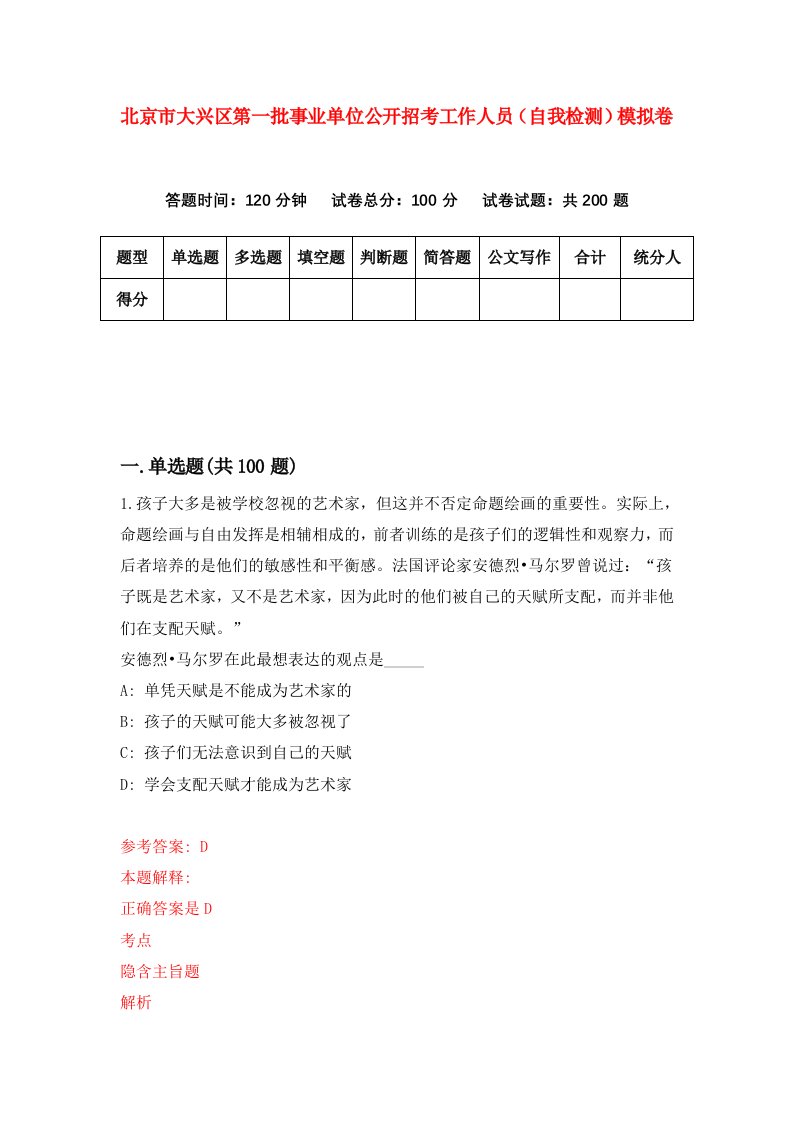 北京市大兴区第一批事业单位公开招考工作人员（自我检测）模拟卷

答题时间：120 分钟　　试卷总分：100 分　　试卷试题：共 200 题

| 题型 | 单选题 | 多选题 | 填空题 | 判断题 | 简答题 | 公文写作 | 合计 | 统分人 |
|---|---|---|---|---|---|---|---|---|
| 得分 | | | | | | | | |

一.单选题(共 100 题)

1.孩子大多是被学校忽视的艺术家，但这并不否定命题绘画的重要性。实际上，命题绘画与自由发挥是相辅相成的，前者训练的是孩子们的逻辑性和观察力，而后者培养的是他们的敏感性和平衡感。法国评论家安德烈•马尔罗曾说过：“孩子既是艺术家，又不是艺术家，因为此时的他们被自己的天赋所支配，而并非他们在支配天赋。”
安德烈•马尔罗在此最想表达的观点是_____

A: 单凭天赋是不能成为艺术家的

B: 孩子的天赋可能大多被忽视了

C: 孩子们无法意识到自己的天赋

D: 学会支配天赋才能成为艺术家

参考答案: D

本题解释:

正确答案是 D

考点

隐含主旨题

解析